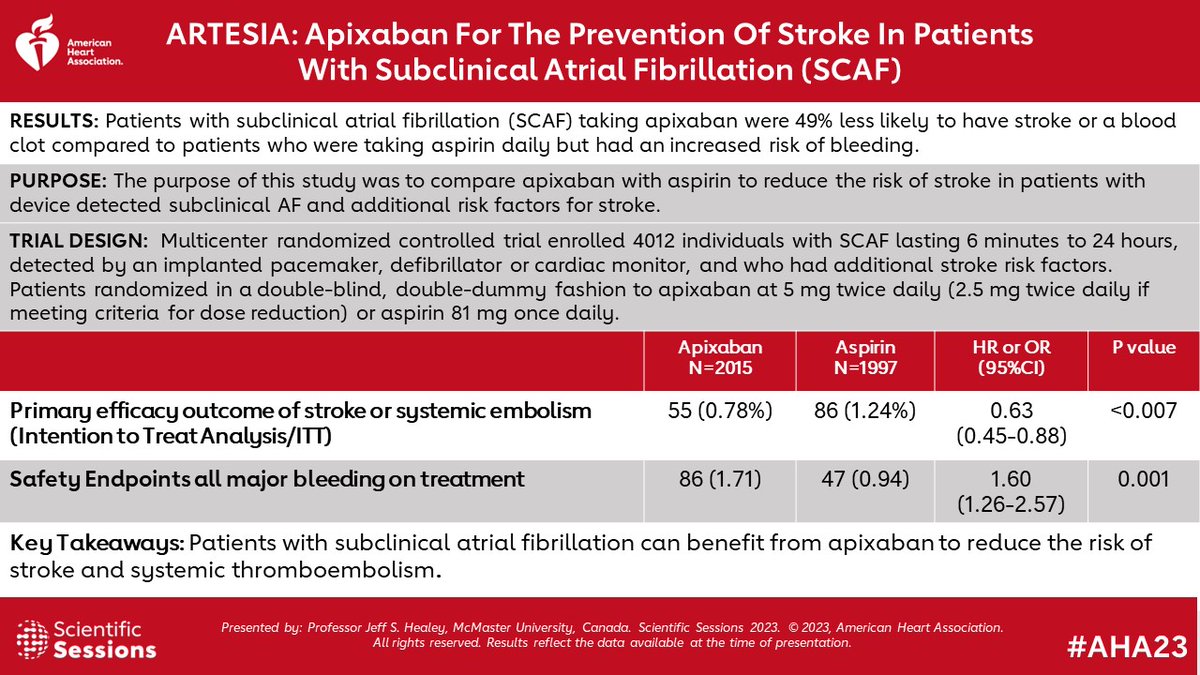 American Heart Association.

ARTESIA: Apixaban For The Prevention Of Stroke In Patients With Subclinical Atrial Fibrillation (SCAF)

RESULTS: Patients with subclinical atrial fibrillation (SCAF) taking apixaban were 49% less likely to have stroke or a blood clot compared to patients who were taking aspirin daily but had an increased risk of bleeding.

PURPOSE: The purpose of this study was to compare apixaban with aspirin to reduce the risk of stroke in patients with device detected subclinical AF and additional risk factors for stroke.

TRIAL DESIGN: Multicenter randomized controlled trial enrolled 4012 individuals with SCAF lasting 6 minutes to 24 hours, detected by an implanted pacemaker, defibrillator or cardiac monitor, and who had additional stroke risk factors. Patients randomized in a double-blind, double-dummy fashion to apixaban at 5 mg twice daily (2.5 mg twice daily if meeting criteria for dose reduction) or aspirin 81 mg once daily.

| | Apixaban N=2015 | Aspirin N=1997 | HR or OR (95%CI) | P value |
|---|---|---|---|---|
| Primary efficacy outcome of stroke or systemic embolism (Intention to Treat Analysis/ITT) | 55 (0.78%) | 86 (1.24%) | 0.63 (0.45-0.88) | <0.007 |
| Safety Endpoints all major bleeding on treatment | 86 (1.71) | 47 (0.94) | 1.60 (1.26-2.57) | 0.001 |

Key Takeaways: Patients with subclinical atrial fibrillation can benefit from apixaban to reduce the risk of stroke and systemic thromboembolism.

Scientific Sessions

Presented by: Professor Jeff S. Healey, McMaster University, Canada. Scientific Sessions 2023. © 2023, American Heart Association. All rights reserved. Results reflect the data available at the time of presentation.

#AHA23